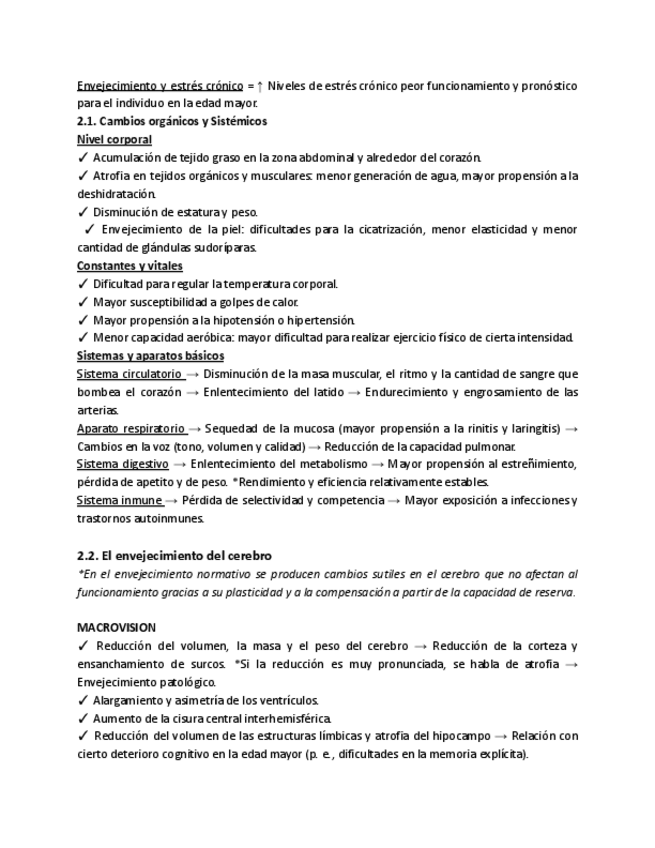 Envejecimiento y estrés crónico = ↑ Niveles de estrés crónico peor funcionamiento y pronóstico para el individuo en la edad mayor.
2.1. Cambios orgánicos y Sistémicos
Nivel corporal
✓ Acumulación de tejido graso en la zona abdominal y alrededor del corazón.
✓ Atrofia en tejidos orgánicos y musculares: menor generación de agua, mayor propensión a la deshidratación.
✓ Disminución de estatura y peso.
✓ Envejecimiento de la piel: dificultades para la cicatrización, menor elasticidad y menor cantidad de glándulas sudoríparas.
Constantes y vitales
✓ Dificultad para regular la temperatura corporal.
✓ Mayor susceptibilidad a golpes de calor.
✓ Mayor propensión a la hipotensión o hipertensión.
✓ Menor capacidad aeróbica: mayor dificultad para realizar ejercicio físico de cierta intensidad.
Sistemas y aparatos básicos
Sistema circulatorio → Disminución de la masa muscular, el ritmo y la cantidad de sangre que bombea el corazón → Enlentecimiento del latido → Endurecimiento y engrosamiento de las arterias.
Aparato respiratorio → Sequedad de la mucosa (mayor propensión a la rinitis y laringitis) → Cambios en la voz (tono, volumen y calidad) → Reducción de la capacidad pulmonar.
Sistema digestivo → Enlentecimiento del metabolismo → Mayor propensión al estreñimiento, pérdida de apetito y de peso. *Rendimiento y eficiencia relativamente estables.
Sistema inmune → Pérdida de selectividad y competencia → Mayor exposición a infecciones y trastornos autoinmunes.

2.2. El envejecimiento del cerebro
*En el envejecimiento normativo se producen cambios sutiles en el cerebro que no afectan al funcionamiento gracias a su plasticidad y a la compensación a partir de la capacidad de reserva.

MACROVISION
✓ Reducción del volumen, la masa y el peso del cerebro → Reducción de la corteza y ensanchamiento de surcos. *Si la reducción es muy pronunciada, se habla de atrofia → Envejecimiento patológico.
✓ Alargamiento y asimetría de los ventrículos.
✓ Aumento de la cisura central interhemisférica.
✓ Reducción del volumen de las estructuras límbicas y atrofia del hipocampo → Relación con cierto deterioro cognitivo en la edad mayor (p. e., dificultades en la memoria explícita).